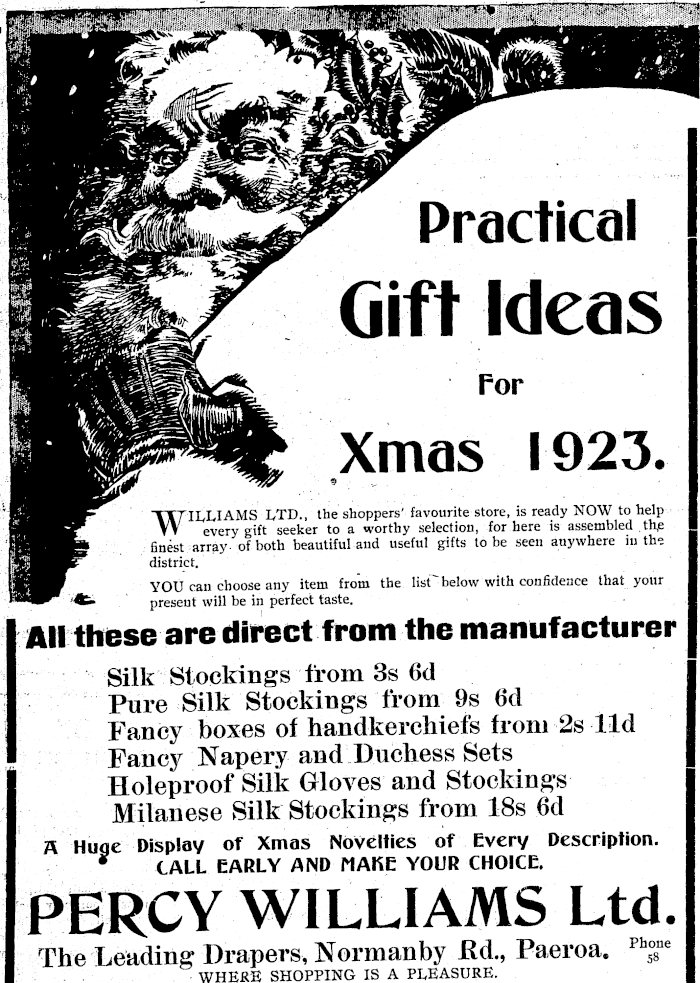 Practical Gift Ideas For Xmas 1923.

WILLIAMS LTD., the shoppers' favourite store, is ready NOW to help every gift seeker to a worthy selection, for here is assembled the finest array of both beautiful and useful gifts to be seen anywhere in the district.

YOU can choose any item from the list below with confidence that your present will be in perfect taste.

All these are direct from the manufacturer

Silk Stockings from 3s 6d
Pure Silk Stockings from 9s 6d
Fancy boxes of handkerchiefs from 2s 11d
Fancy Napery and Duchess Sets
Holeproof Silk Gloves and Stockings
Milanese Silk Stockings from 18s 6d

A Huge Display of Xmas Novelties of Every Description.
CALL EARLY AND MAKE YOUR CHOICE.

PERCY WILLIAMS Ltd.

The Leading Drapers, Normanby Rd., Paeroa. Phone 58
WHERE SHOPPING IS A PLEASURE.